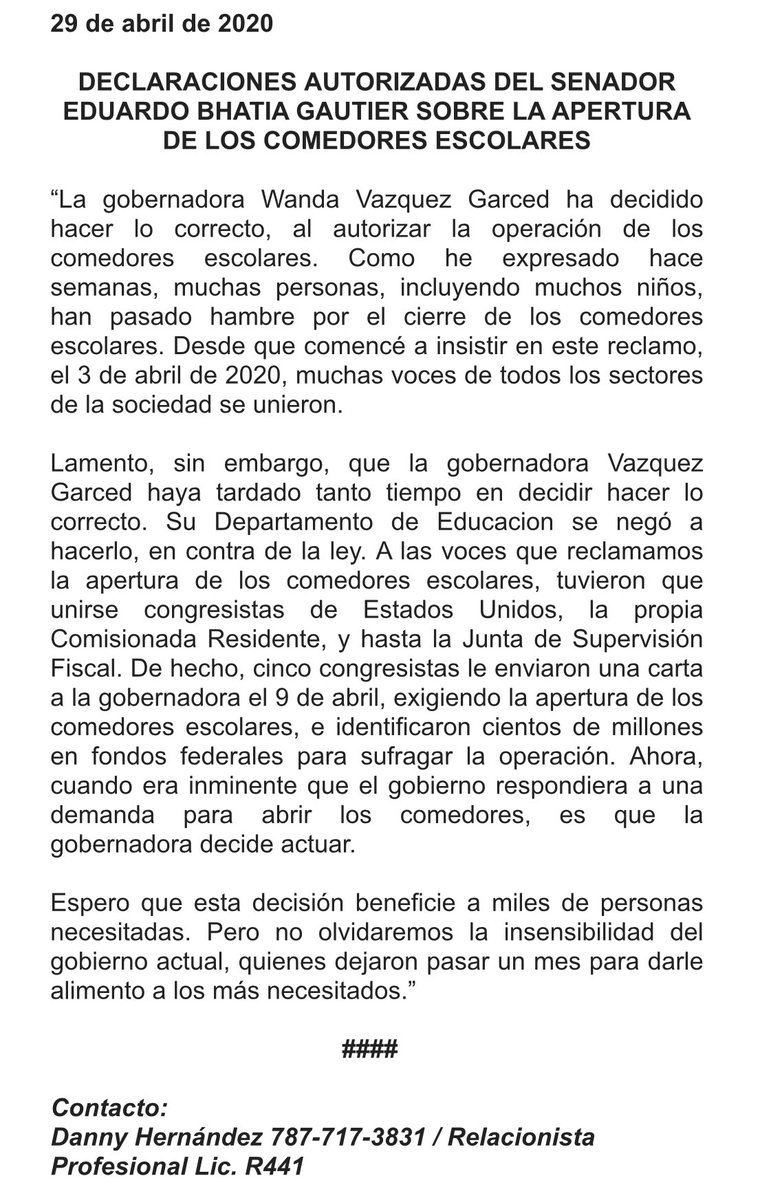 29 de abril de 2020

DECLARACIONES AUTORIZADAS DEL SENADOR EDUARDO BHATIA GAUTIER SOBRE LA APERTURA DE LOS COMEDORES ESCOLARES

“La gobernadora Wanda Vazquez Garced ha decidido hacer lo correcto, al autorizar la operación de los comedores escolares. Como he expresado hace semanas, muchas personas, incluyendo muchos niños, han pasado hambre por el cierre de los comedores escolares. Desde que comencé a insistir en este reclamo, el 3 de abril de 2020, muchas voces de todos los sectores de la sociedad se unieron.

Lamento, sin embargo, que la gobernadora Vazquez Garced haya tardado tanto tiempo en decidir hacer lo correcto. Su Departamento de Educacion se negó a hacerlo, en contra de la ley. A las voces que reclamamos la apertura de los comedores escolares, tuvieron que unirse congresistas de Estados Unidos, la propia Comisionada Residente, y hasta la Junta de Supervisión Fiscal. De hecho, cinco congresistas le enviaron una carta a la gobernadora el 9 de abril, exigiendo la apertura de los comedores escolares, e identificaron cientos de millones en fondos federales para sufragar la operación. Ahora, cuando era inminente que el gobierno respondiera a una demanda para abrir los comedores, es que la gobernadora decide actuar.

Espero que esta decisión beneficie a miles de personas necesitadas. Pero no olvidaremos la insensibilidad del gobierno actual, quienes dejaron pasar un mes para darle alimento a los más necesitados.”

####

Contacto:
Danny Hernández 787-717-3831 / Relacionista Profesional Lic. R441